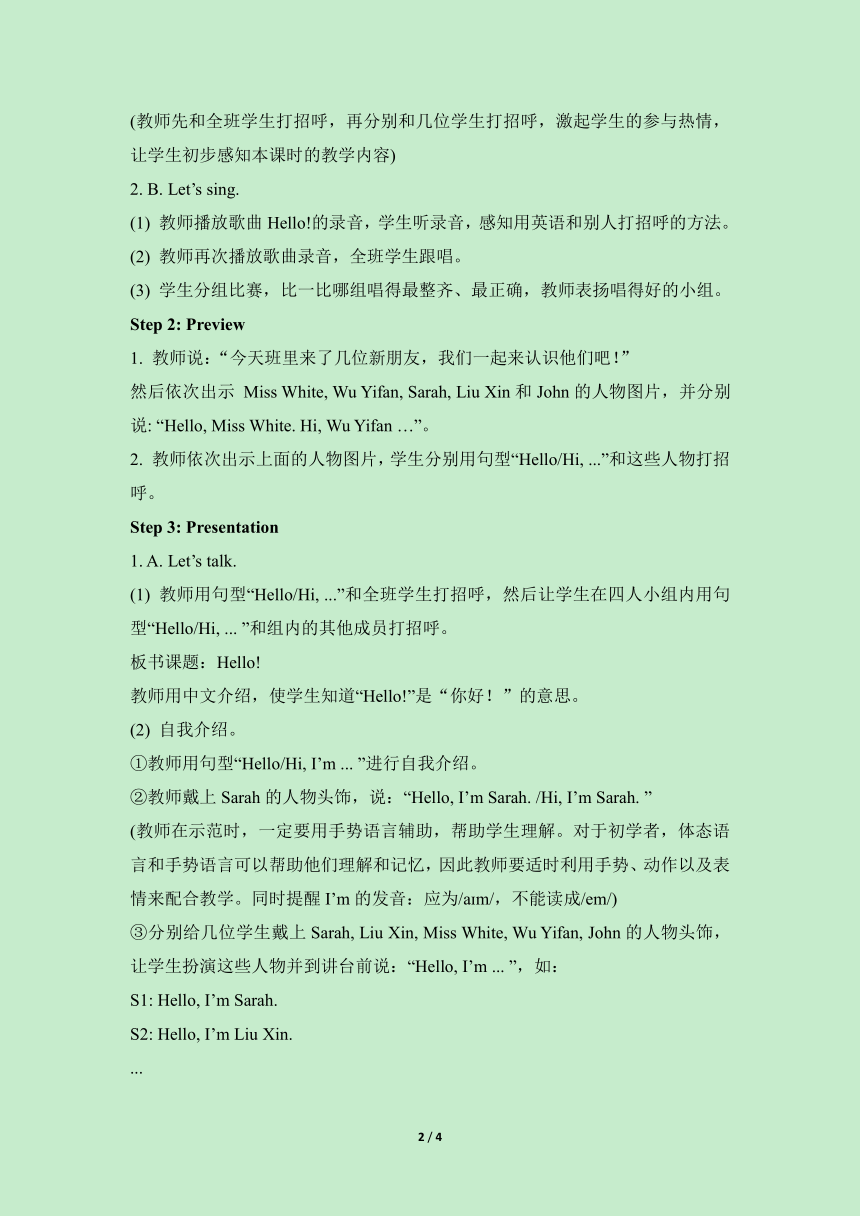 (教师先和全班学生打招呼，再分别和几位学生打招呼，激起学生的参与热情，让学生初步感知本课时的教学内容)

2. B. Let’s sing.

(1) 教师播放歌曲 Hello!的录音，学生听录音，感知用英语和别人打招呼的方法。

(2) 教师再次播放歌曲录音，全班学生跟唱。

(3) 学生分组比赛，比一比哪组唱得最整齐、最正确，教师表扬唱得好的小组。

Step 2: Preview

1. 教师说：“今天班里来了几位新朋友，我们一起来认识他们吧！”

然后依次出示 Miss White, Wu Yifan, Sarah, Liu Xin 和 John 的人物图片，并分别说: “Hello, Miss White. Hi, Wu Yifan …”。

2. 教师依次出示上面的人物图片，学生分别用句型“Hello/Hi, ...”和这些人物打招呼。

Step 3: Presentation

1. A. Let’s talk.

(1) 教师用句型“Hello/Hi, ...”和全班学生打招呼，然后让学生在四人小组内用句型“Hello/Hi, ... ”和组内的其他成员打招呼。

板书课题：Hello!

教师用中文介绍，使学生知道“Hello!”是“你好！”的意思。

(2) 自我介绍。

①教师用句型“Hello/Hi, I’m ... ”进行自我介绍。

②教师戴上 Sarah 的人物头饰，说：“Hello, I’m Sarah. /Hi, I’m Sarah. ”

(教师在示范时，一定要用手势语言辅助，帮助学生理解。对于初学者，体态语言和手势语言可以帮助他们理解和记忆，因此教师要适时利用手势、动作以及表情来配合教学。同时提醒 I’m 的发音：应为/aɪm/，不能读成/em/)

③分别给几位学生戴上 Sarah, Liu Xin, Miss White, Wu Yifan, John 的人物头饰，让学生扮演这些人物并到讲台前说：“Hello, I’m ... ”，如：

S1: Hello, I’m Sarah.

S2: Hello, I’m Liu Xin.

...

2 / 4